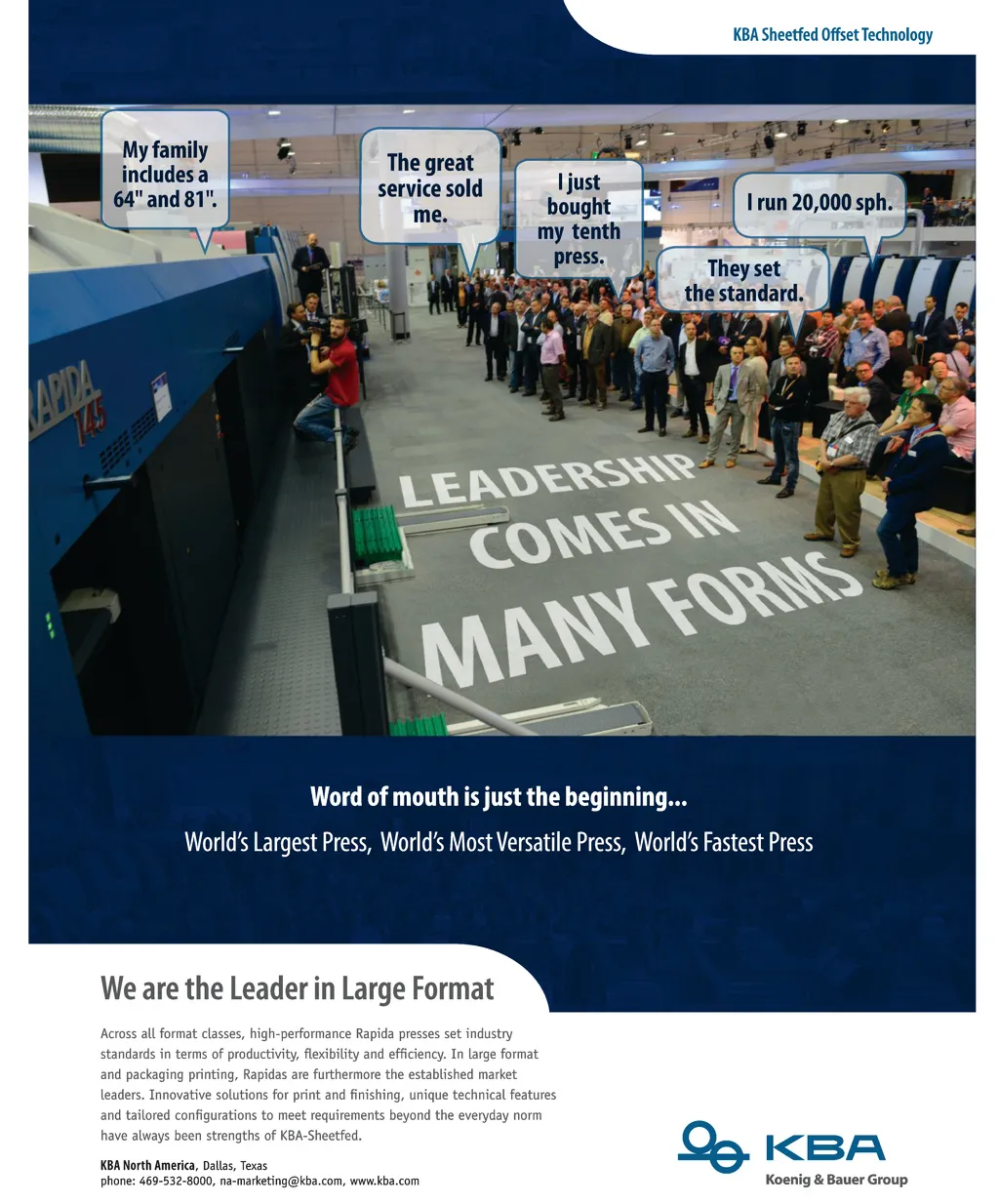 KBA Sheetfed Offset Technology

My family includes a 64" and 81".

The great service sold me.

I just bought my tenth press.

I run 20,000 sph.

They set the standard.

RAPIDA 145

LEADERSHIP COMES IN MANY FORMS

Word of mouth is just the beginning...

World's Largest Press, World's Most Versatile Press, World's Fastest Press

We are the Leader in Large Format

Across all format classes, high-performance Rapida presses set industry standards in terms of productivity, flexibility and efficiency. In large format and packaging printing, Rapidas are furthermore the established market leaders. Innovative solutions for print and finishing, unique technical features and tailored configurations to meet requirements beyond the everyday norm have always been strengths of KBA-Sheetfed.

KBA North America, Dallas, Texas
phone: 469-532-8000, na-marketing@kba.com, www.kba.com

KBA
Koenig & Bauer Group